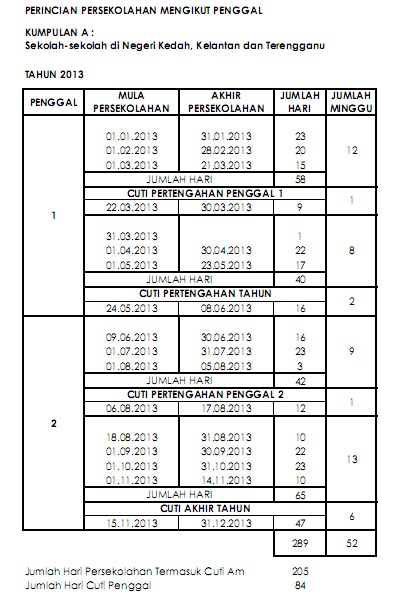 PERINCIAN PERSEKOLAHAN MENGIKUT PENGGAL

KUMPULAN A :
Sekolah-sekolah di Negeri Kedah, Kelantan dan Terengganu

TAHUN 2013

| PENGGAL | MULA PERSEKOLAHAN | AKHIR PERSEKOLAHAN | JUMLAH HARI | JUMLAH MINGGU |
|---|---|---|---|---|
| 1 | 01.01.2013 | 31.01.2013 | 23 | 12 |
| | 01.02.2013 | 28.02.2013 | 20 | |
| | 01.03.2013 | 21.03.2013 | 15 | |
| | JUMLAH HARI | | 58 | |
| | CUTI PERTENGAHAN PENGGAL 1 | | | 1 |
| | 22.03.2013 | 30.03.2013 | 9 | |
| | 31.03.2013 | | 1 | 8 |
| | 01.04.2013 | 30.04.2013 | 22 | |
| | 01.05.2013 | 23.05.2013 | 17 | |
| | JUMLAH HARI | | 40 | |
| | CUTI PERTENGAHAN TAHUN | | | 2 |
| | 24.05.2013 | 08.06.2013 | 16 | |
| 2 | 09.06.2013 | 30.06.2013 | 16 | 9 |
| | 01.07.2013 | 31.07.2013 | 23 | |
| | 01.08.2013 | 05.08.2013 | 3 | |
| | JUMLAH HARI | | 42 | |
| | CUTI PERTENGAHAN PENGGAL 2 | | | 1 |
| | 06.08.2013 | 17.08.2013 | 12 | |
| | 18.08.2013 | 31.08.2013 | 10 | 13 |
| | 01.09.2013 | 30.09.2013 | 22 | |
| | 01.10.2013 | 31.10.2013 | 23 | |
| | 01.11.2013 | 14.11.2013 | 10 | |
| | JUMLAH HARI | | 65 | |
| | CUTI AKHIR TAHUN | | | 6 |
| | 15.11.2013 | 31.12.2013 | 47 | |
| | | | 289 | 52 |

Jumlah Hari Persekolahan Termasuk Cuti Am 205
Jumlah Hari Cuti Penggal 84